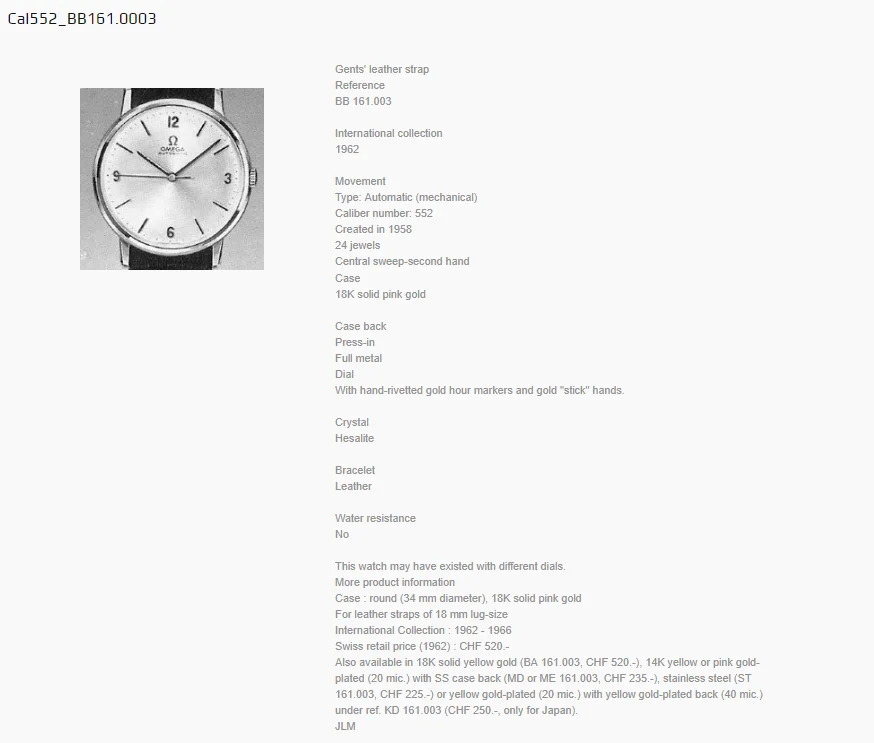 Cal552_BB161.0003

12
Ω
OMEGA
AUTOMATIC
9
3
6

Gents' leather strap
Reference
BB 161.003

International collection
1962

Movement
Type: Automatic (mechanical)
Caliber number: 552
Created in 1958
24 jewels
Central sweep-second hand
Case
18K solid pink gold

Case back
Press-in
Full metal
Dial
With hand-rivetted gold hour markers and gold "stick" hands.

Crystal
Hesalite

Bracelet
Leather

Water resistance
No

This watch may have existed with different dials.
More product information
Case : round (34 mm diameter), 18K solid pink gold
For leather straps of 18 mm lug-size
International Collection : 1962 - 1966
Swiss retail price (1962) : CHF 520.-
Also available in 18K solid yellow gold (BA 161.003, CHF 520.-), 14K yellow or pink gold-plated (20 mic.) with SS case back (MD or ME 161.003, CHF 235.-), stainless steel (ST 161.003, CHF 225.-) or yellow gold-plated (20 mic.) with yellow gold-plated back (40 mic.) under ref. KD 161.003 (CHF 250.-, only for Japan).
JLM